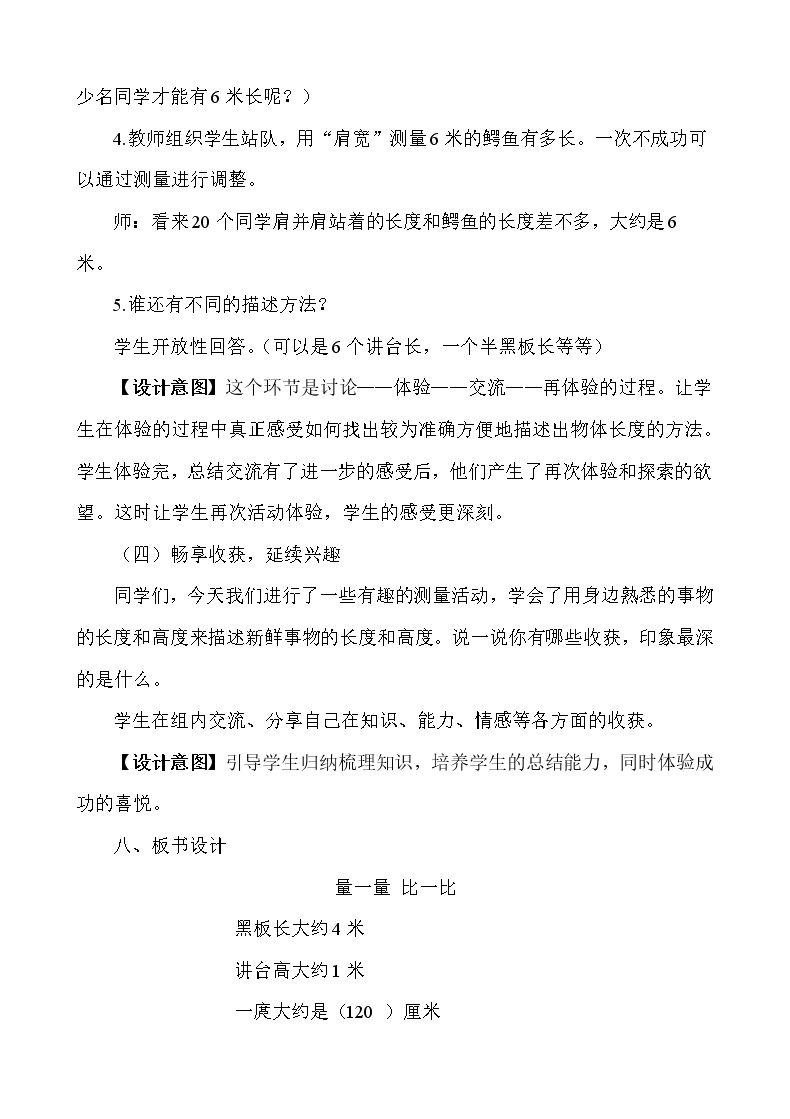 少名同学才能有6米长呢？）

4.教师组织学生站队，用“肩宽”测量6米的鳄鱼有多长。一次不成功可以通过测量进行调整。

师：看来20个同学肩并肩站着的长度和鳄鱼的长度差不多，大约是6米。

5.谁还有不同的描述方法？

学生开放性回答。（可以是6个讲台长，一个半黑板长等等）

【设计意图】这个环节是讨论——体验——交流——再体验的过程。让学生在体验的过程中真正感受如何找出较为准确方便地描述出物体长度的方法。学生体验完，总结交流有了进一步的感受后，他们产生了再次体验和探索的欲望。这时让学生再次活动体验，学生的感受更深刻。

（四）畅享收获，延续兴趣

同学们，今天我们进行了一些有趣的测量活动，学会了用身边熟悉的事物的长度和高度来描述新鲜事物的长度和高度。说一说你有哪些收获，印象最深的是什么。

学生在组内交流、分享自己在知识、能力、情感等各方面的收获。

【设计意图】引导学生归纳梳理知识，培养学生的总结能力，同时体验成功的喜悦。

八、板书设计

量一量 比一比

黑板长大约4米

讲台高大约1米

一庹大约是（120 ）厘米